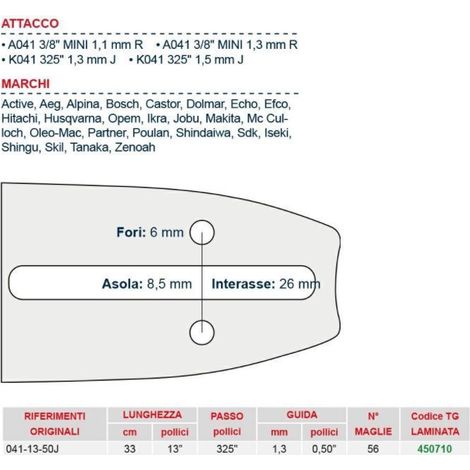 ATTACCO

• A041 3/8" MINI 1,1 mm R • A041 3/8" MINI 1,3 mm R
• K041 325" 1,3 mm J • K041 325" 1,5 mm J

MARCHI

Active, Aeg, Alpina, Bosch, Castor, Dolmar, Echo, Efco, Hitachi, Husqvarna, Opem, Ikra, Jobu, Makita, Mc Culloch, Oleo-Mac, Partner, Poulan, Shindaiwa, Sdk, Iseki, Shingu, Skil, Tanaka, Zenoah

Fori: 6 mm

Asola: 8,5 mm

Interasse: 26 mm

| RIFERIMENTI ORIGINALI | LUNGHEZZA cm | LUNGHEZZA pollici | PASSO pollici | GUIDA mm | GUIDA pollici | N° MAGLIE | Codice TG LAMINATA |
|---|---|---|---|---|---|---|---|
| 041-13-50J | 33 | 13" | 325" | 1,3 | 0,50" | 56 | 450710 |